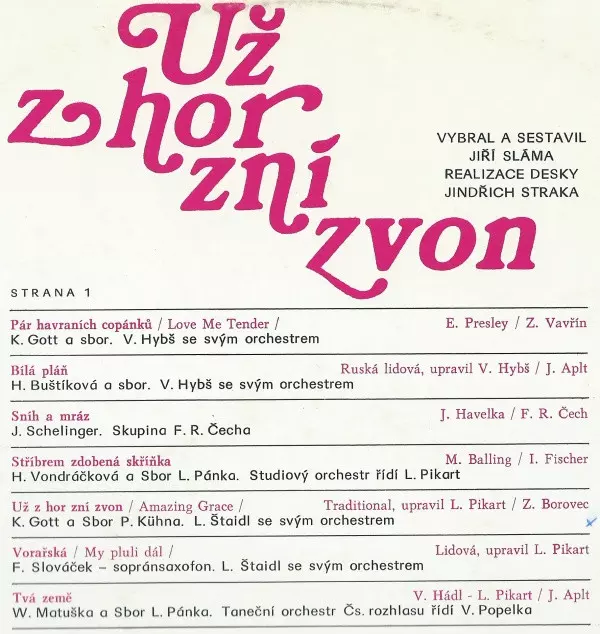 Už z hor zní zvon

VYBRAL A SESTAVIL
JIŘÍ SLÁMA
REALIZACE DESKY
JINDŘICH STRAKA

STRANA 1

Pár havraních copánků / Love Me Tender / E. Presley / Z. Vavřín
K. Gott a sbor. V. Hybš se svým orchestrem

Bílá pláň Ruská lidová, upravil V. Hybš / J. Aplt
H. Buštíková a sbor. V. Hybš se svým orchestrem

Sníh a mráz J. Havelka / F. R. Čech
J. Schelinger. Skupina F. R. Čecha

Stříbrem zdobená skříňka M. Balling / I. Fischer
H. Vondráčková a Sbor L. Pánka. Studiový orchestr řídí L. Pikart

Už z hor zní zvon / Amazing Grace / Traditional, upravil L. Pikart / Z. Borovec
K. Gott a Sbor P. Kühna. L. Štaidl se svým orchestrem

Vorařská / My pluli dál / Lidová, upravil L. Pikart
F. Slováček – sopránsaxofon. L. Štaidl se svým orchestrem

Tvá země V. Hádl - L. Pikart / J. Aplt
W. Matuška a Sbor L. Pánka. Taneční orchestr Čs. rozhlasu řídí V. Popelka